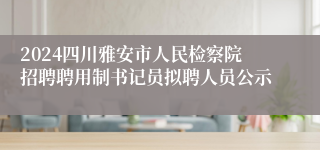 2024四川雅安市人民检察院招聘聘用制书记员拟聘人员公示